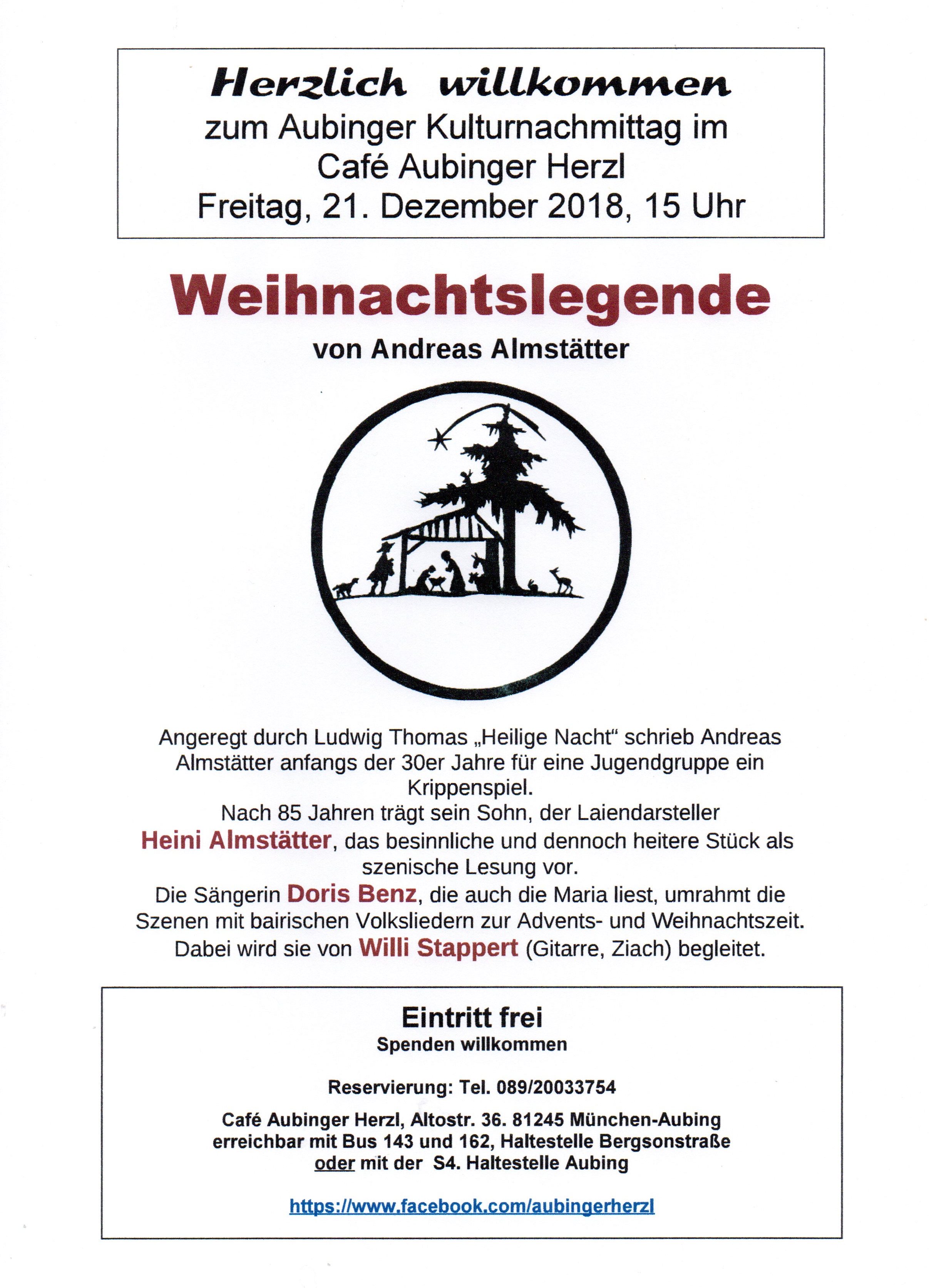 Herzlich willkommen
zum Aubinger Kulturnachmittag im
Café Aubinger Herzl
Freitag, 21. Dezember 2018, 15 Uhr

Weihnachtslegende
von Andreas Almstätter

Angeregt durch Ludwig Thomas „Heilige Nacht“ schrieb Andreas Almstätter anfangs der 30er Jahre für eine Jugendgruppe ein Krippenspiel.
Nach 85 Jahren trägt sein Sohn, der Laiendarsteller Heini Almstätter, das besinnliche und dennoch heitere Stück als szenische Lesung vor.
Die Sängerin Doris Benz, die auch die Maria liest, umrahmt die Szenen mit bairischen Volksliedern zur Advents- und Weihnachtszeit.
Dabei wird sie von Willi Stappert (Gitarre, Ziach) begleitet.

Eintritt frei
Spenden willkommen

Reservierung: Tel. 089/20033754

Café Aubinger Herzl, Altostr. 36. 81245 München-Aubing
erreichbar mit Bus 143 und 162, Haltestelle Bergsonstraße
oder mit der S4. Haltestelle Aubing

https://www.facebook.com/aubingerherzl